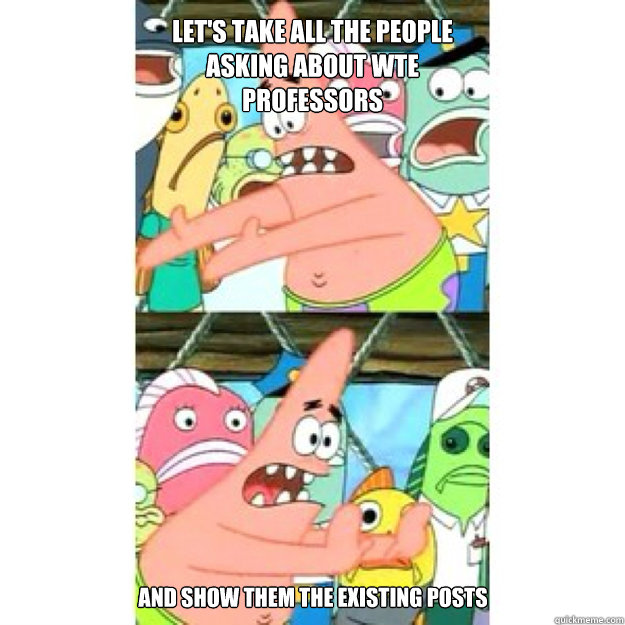 LET'S TAKE ALL THE PEOPLE ASKING ABOUT WTE PROFESSORS

AND SHOW THEM THE EXISTING POSTS

quickmeme.com